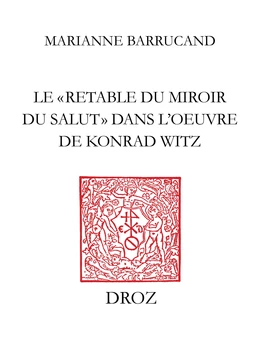 MARIANNE BARRUCAND

LE «RETABLE DU MIROIR DU SALUT» DANS L'OEUVRE DE KONRAD WITZ

DROZ